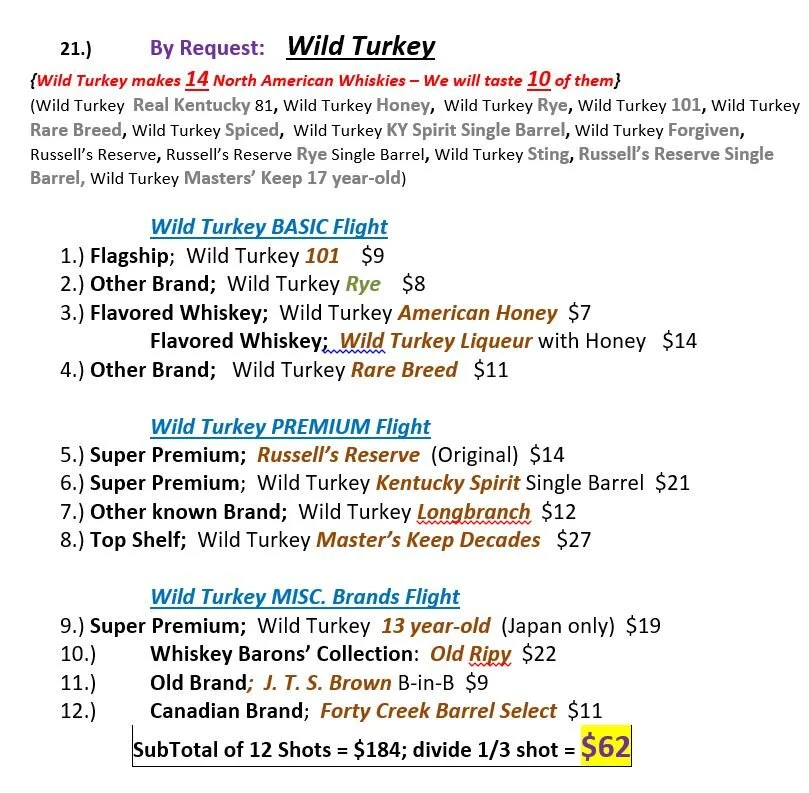 21.) By Request: Wild Turkey

{Wild Turkey makes 14 North American Whiskies – We will taste 10 of them}
(Wild Turkey Real Kentucky 81, Wild Turkey Honey, Wild Turkey Rye, Wild Turkey 101, Wild Turkey Rare Breed, Wild Turkey Spiced, Wild Turkey KY Spirit Single Barrel, Wild Turkey Forgiven, Russell's Reserve, Russell's Reserve Rye Single Barrel, Wild Turkey Sting, Russell's Reserve Single Barrel, Wild Turkey Masters' Keep 17 year-old)

Wild Turkey BASIC Flight
1.) Flagship; Wild Turkey 101 $9
2.) Other Brand; Wild Turkey Rye $8
3.) Flavored Whiskey; Wild Turkey American Honey $7
Flavored Whiskey; Wild Turkey Liqueur with Honey $14
4.) Other Brand; Wild Turkey Rare Breed $11

Wild Turkey PREMIUM Flight
5.) Super Premium; Russell's Reserve (Original) $14
6.) Super Premium; Wild Turkey Kentucky Spirit Single Barrel $21
7.) Other known Brand; Wild Turkey Longbranch $12
8.) Top Shelf; Wild Turkey Master's Keep Decades $27

Wild Turkey MISC. Brands Flight
9.) Super Premium; Wild Turkey 13 year-old (Japan only) $19
10.) Whiskey Barons' Collection: Old Ripy $22
11.) Old Brand; J. T. S. Brown B-in-B $9
12.) Canadian Brand; Forty Creek Barrel Select $11
SubTotal of 12 Shots = $184; divide 1/3 shot = $62